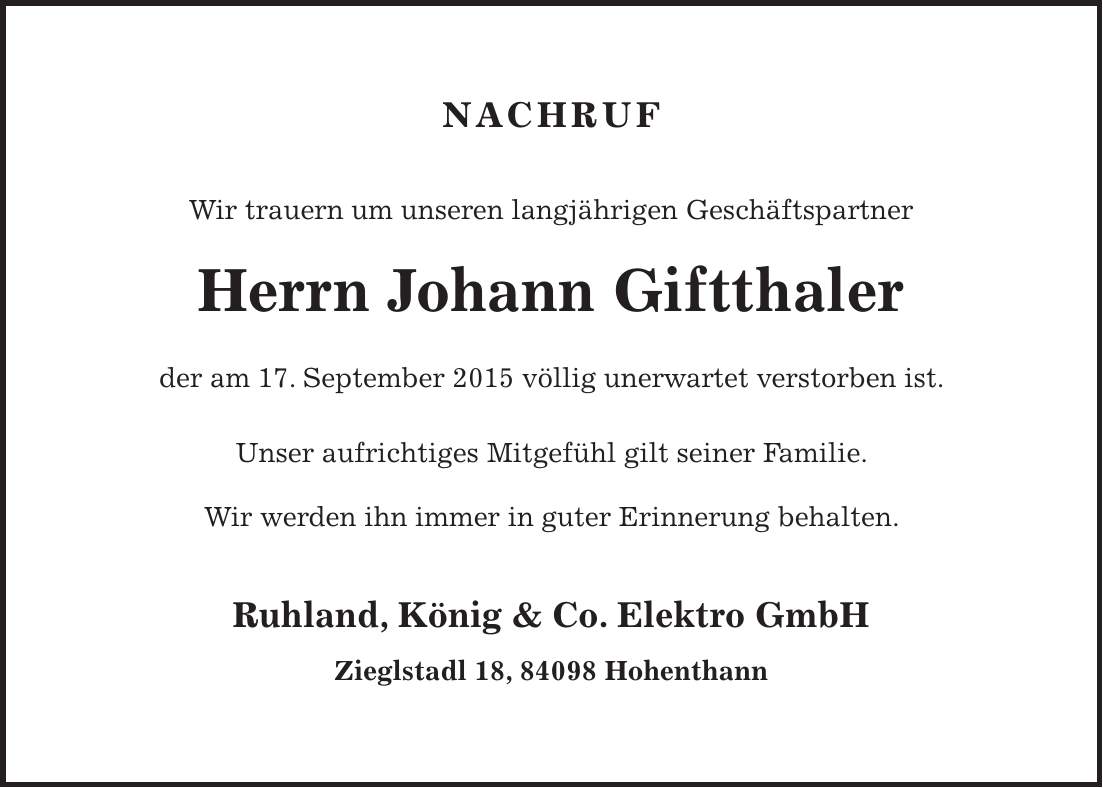 NACHRUF

Wir trauern um unseren langjährigen Geschäftspartner

Herrn Johann Giftthaler

der am 17. September 2015 völlig unerwartet verstorben ist.

Unser aufrichtiges Mitgefühl gilt seiner Familie.

Wir werden ihn immer in guter Erinnerung behalten.

Ruhland, König & Co. Elektro GmbH

Zieglstadl 18, 84098 Hohenthann